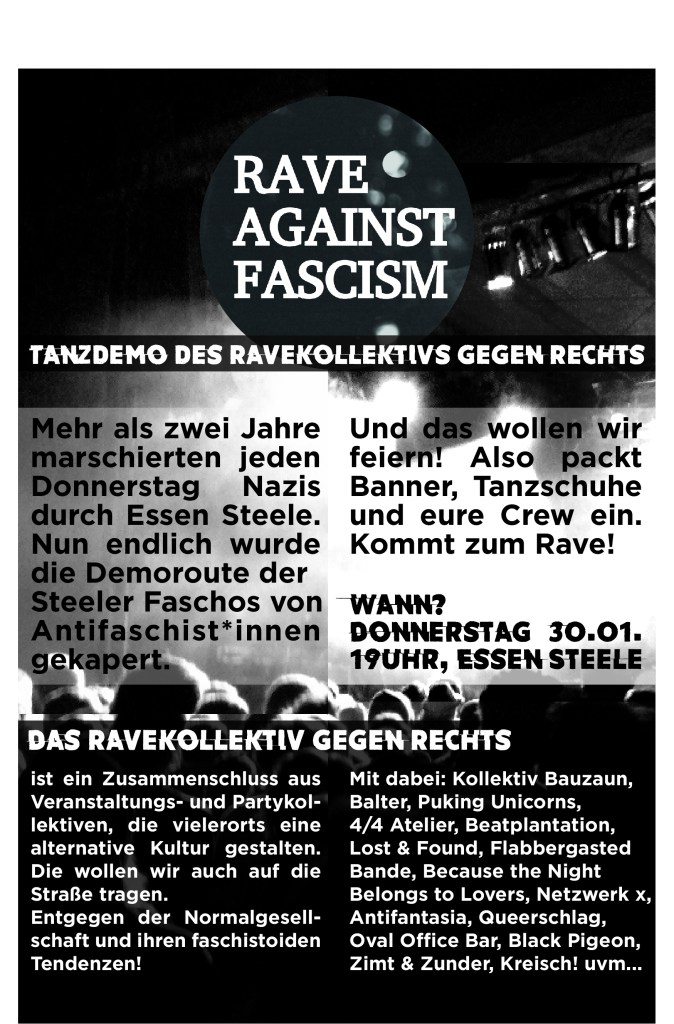 RAVE
AGAINST
FASCISM

TANZDEMO DES RAVEKOLLEKTIVS GEGEN RECHTS

Mehr als zwei Jahre marschierten jeden Donnerstag Nazis durch Essen Steele. Nun endlich wurde die Demoroute der Steeler Faschos von Antifaschist*innen gekapert.

Und das wollen wir feiern! Also packt Banner, Tanzschuhe und eure Crew ein. Kommt zum Rave!

WANN?
DONNERSTAG 30.01.
19UHR, ESSEN STEELE

DAS RAVEKOLLEKTIV GEGEN RECHTS

ist ein Zusammenschluss aus Veranstaltungs- und Partykollektiven, die vielerorts eine alternative Kultur gestalten. Die wollen wir auch auf die Straße tragen.
Entgegen der Normalgesellschaft und ihren faschistoiden Tendenzen!

Mit dabei: Kollektiv Bauzaun, Balter, Puking Unicorns, 4/4 Atelier, Beatplantation, Lost & Found, Flabbergasted Bande, Because the Night Belongs to Lovers, Netzwerk x, Antifantasia, Queerschlag, Oval Office Bar, Black Pigeon, Zimt & Zunder, Kreisch! uvm...